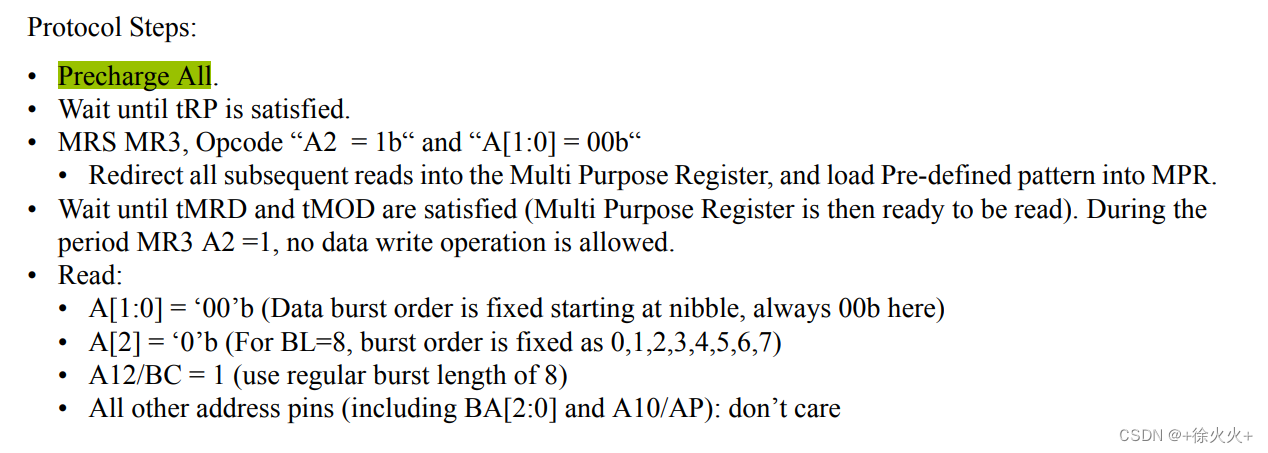 Protocol Steps:

• Precharge All.
• Wait until tRP is satisfied.
• MRS MR3, Opcode "A2 = 1b" and "A[1:0] = 00b"
• Redirect all subsequent reads into the Multi Purpose Register, and load Pre-defined pattern into MPR.
• Wait until tMRD and tMOD are satisfied (Multi Purpose Register is then ready to be read). During the period MR3 A2 =1, no data write operation is allowed.
• Read:
• A[1:0] = '00'b (Data burst order is fixed starting at nibble, always 00b here)
• A[2] = '0'b (For BL=8, burst order is fixed as 0,1,2,3,4,5,6,7)
• A12/BC = 1 (use regular burst length of 8)
• All other address pins (including BA[2:0] and A10/AP): don't care

CSDN @+徐火火+